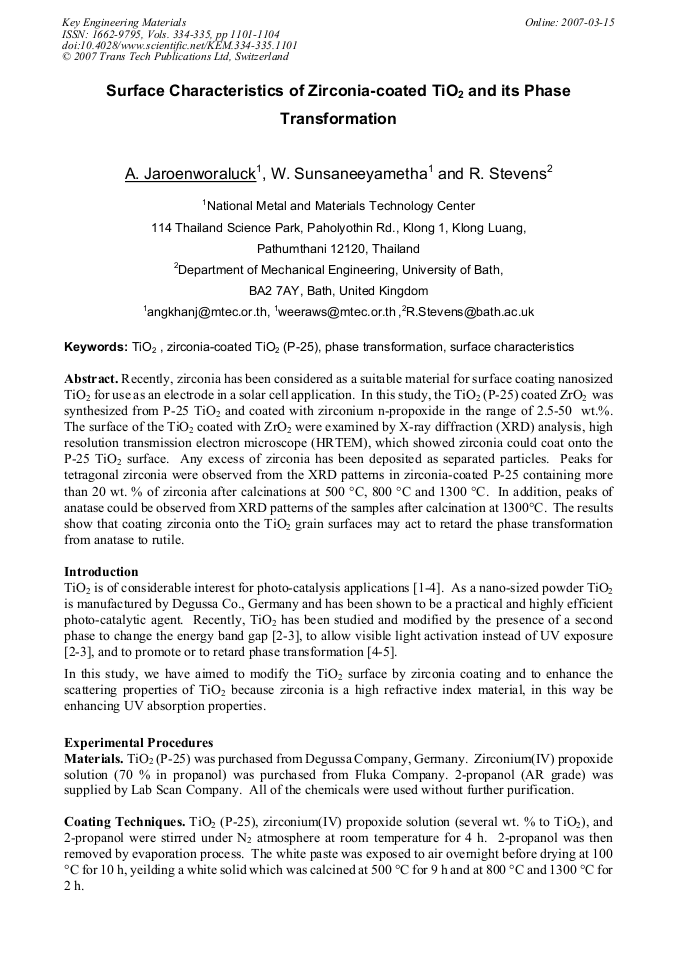 Key Engineering Materials
ISSN: 1662-9795, Vols. 334-335, pp 1101-1104
doi:10.4028/www.scientific.net/KEM.334-335.1101
© 2007 Trans Tech Publications Ltd, Switzerland

Online: 2007-03-15

Surface Characteristics of Zirconia-coated $TiO_2$ and its Phase Transformation

A. Jaroenworaluck$^{1}$, W. Sunsaneeyametha$^{1}$ and R. Stevens$^{2}$

$^{1}$National Metal and Materials Technology Center
114 Thailand Science Park, Paholyothin Rd., Klong 1, Klong Luang,
Pathumthani 12120, Thailand
$^{2}$Department of Mechanical Engineering, University of Bath,
BA2 7AY, Bath, United Kingdom
$^{1}$angkhanj@mtec.or.th, $^{1}$weeraws@mtec.or.th ,$^{2}$R.Stevens@bath.ac.uk

Keywords: $TiO_2$ , zirconia-coated $TiO_2$ (P-25), phase transformation, surface characteristics

Abstract. Recently, zirconia has been considered as a suitable material for surface coating nanosized $TiO_2$ for use as an electrode in a solar cell application. In this study, the $TiO_2$ (P-25) coated $ZrO_2$ was synthesized from P-25 $TiO_2$ and coated with zirconium n-propoxide in the range of 2.5-50 wt.%. The surface of the $TiO_2$ coated with $ZrO_2$ were examined by X-ray diffraction (XRD) analysis, high resolution transmission electron microscope (HRTEM), which showed zirconia could coat onto the P-25 $TiO_2$ surface. Any excess of zirconia has been deposited as separated particles. Peaks for tetragonal zirconia were observed from the XRD patterns in zirconia-coated P-25 containing more than 20 wt. % of zirconia after calcinations at 500 °C, 800 °C and 1300 °C. In addition, peaks of anatase could be observed from XRD patterns of the samples after calcination at 1300°C. The results show that coating zirconia onto the $TiO_2$ grain surfaces may act to retard the phase transformation from anatase to rutile.

Introduction
$TiO_2$ is of considerable interest for photo-catalysis applications [1-4]. As a nano-sized powder $TiO_2$ is manufactured by Degussa Co., Germany and has been shown to be a practical and highly efficient photo-catalytic agent. Recently, $TiO_2$ has been studied and modified by the presence of a second phase to change the energy band gap [2-3], to allow visible light activation instead of UV exposure [2-3], and to promote or to retard phase transformation [4-5].

In this study, we have aimed to modify the $TiO_2$ surface by zirconia coating and to enhance the scattering properties of $TiO_2$ because zirconia is a high refractive index material, in this way be enhancing UV absorption properties.

Experimental Procedures
Materials. $TiO_2$ (P-25) was purchased from Degussa Company, Germany. Zirconium(IV) propoxide solution (70 % in propanol) was purchased from Fluka Company. 2-propanol (AR grade) was supplied by Lab Scan Company. All of the chemicals were used without further purification.

Coating Techniques. $TiO_2$ (P-25), zirconium(IV) propoxide solution (several wt. % to $TiO_2$), and 2-propanol were stirred under $N_2$ atmosphere at room temperature for 4 h. 2-propanol was then removed by evaporation process. The white paste was exposed to air overnight before drying at 100 °C for 10 h, yeilding a white solid which was calcined at 500 °C for 9 h and at 800 °C and 1300 °C for 2 h.